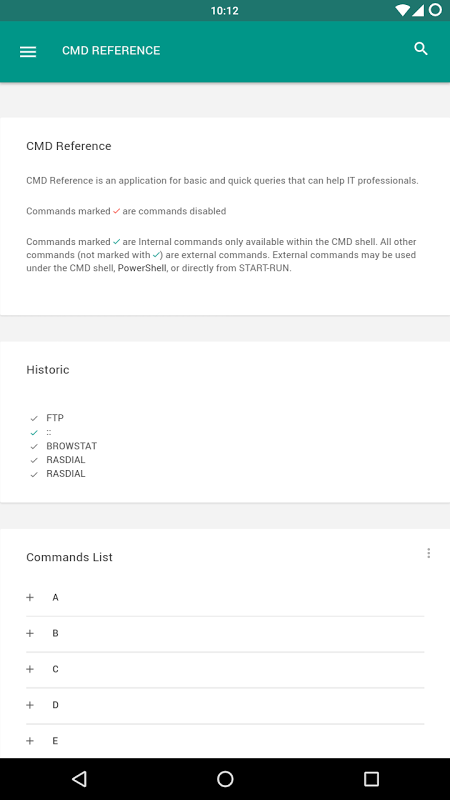 10:12

CMD REFERENCE

CMD Reference

CMD Reference is an application for basic and quick queries that can help IT professionals.

Commands marked ✓ are commands disabled

Commands marked ✓ are Internal commands only available within the CMD shell. All other commands (not marked with ✓) are external commands. External commands may be used under the CMD shell, PowerShell, or directly from START-RUN.

Historic

✓ FTP
✓ ::
✓ BROWSTAT
✓ RASDIAL
✓ RASDIAL

Commands List

+ A
+ B
+ C
+ D
+ E